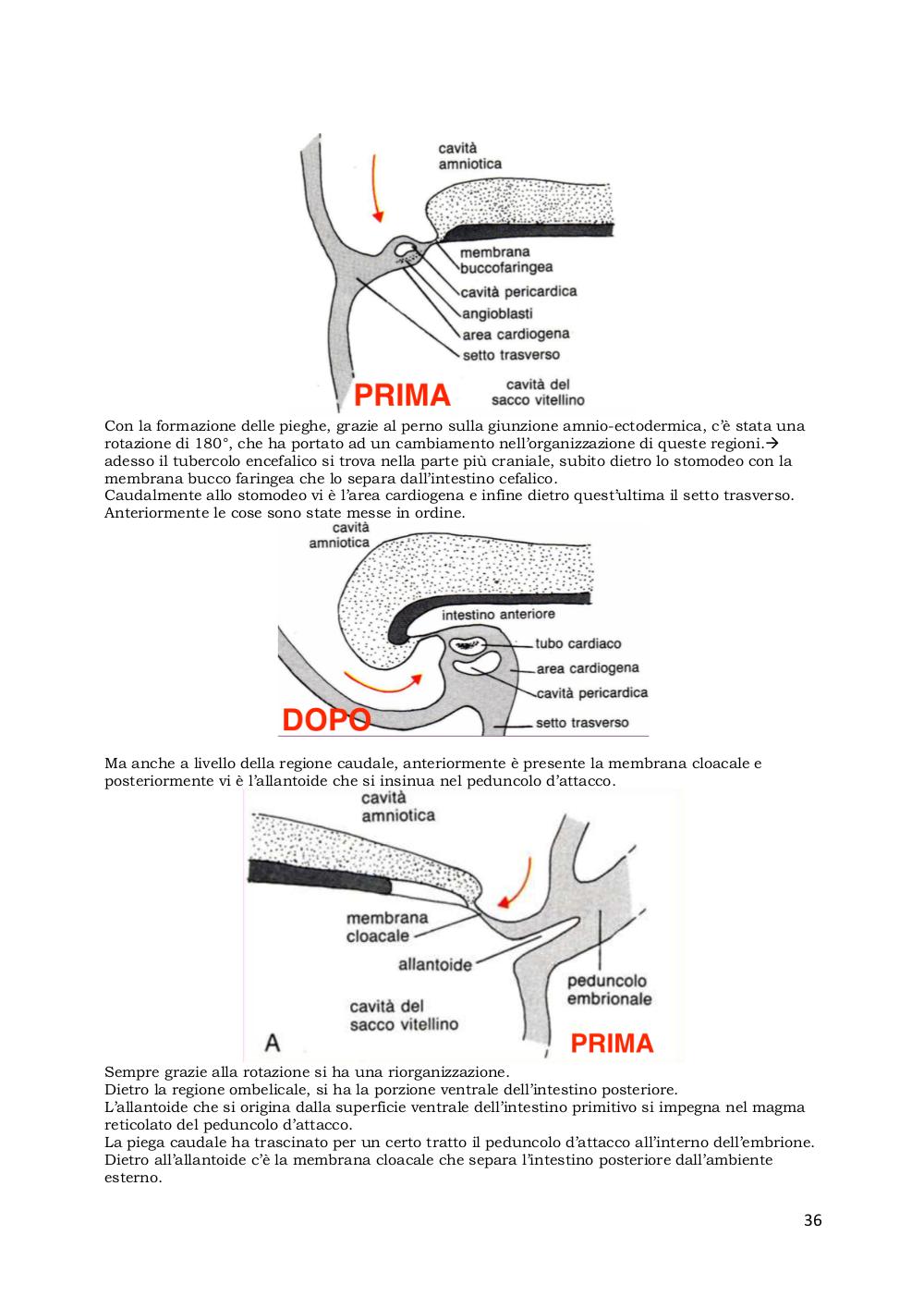 cavità amniotica

membrana buccofaringea
cavità pericardica
angioblasti
area cardiogena
setto trasverso

PRIMA

cavità del sacco vitellino

Con la formazione delle pieghe, grazie al perno sulla giunzione amnio-ectodermica, c'è stata una rotazione di 180°, che ha portato ad un cambiamento nell'organizzazione di queste regioni.→ adesso il tubercolo encefalico si trova nella parte più craniale, subito dietro lo stomodeo con la membrana bucco faringea che lo separa dall'intestino cefalico.
Caudalmente allo stomodeo vi è l'area cardiogena e infine dietro quest'ultima il setto trasverso.
Anteriormente le cose sono state messe in ordine.

cavità amniotica

intestino anteriore
tubo cardiaco
area cardiogena
cavità pericardica
setto trasverso

DOPO

Ma anche a livello della regione caudale, anteriormente è presente la membrana cloacale e posteriormente vi è l'allantoide che si insinua nel peduncolo d'attacco.

cavità amniotica

membrana cloacale
allantoide
peduncolo embrionale
cavità del sacco vitellino

A

PRIMA

Sempre grazie alla rotazione si ha una riorganizzazione.
Dietro la regione ombelicale, si ha la porzione ventrale dell'intestino posteriore.
L'allantoide che si origina dalla superficie ventrale dell'intestino primitivo si impegna nel magma reticolato del peduncolo d'attacco.
La piega caudale ha trascinato per un certo tratto il peduncolo d'attacco all'interno dell'embrione.
Dietro all'allantoide c'è la membrana cloacale che separa l'intestino posteriore dall'ambiente esterno.

36